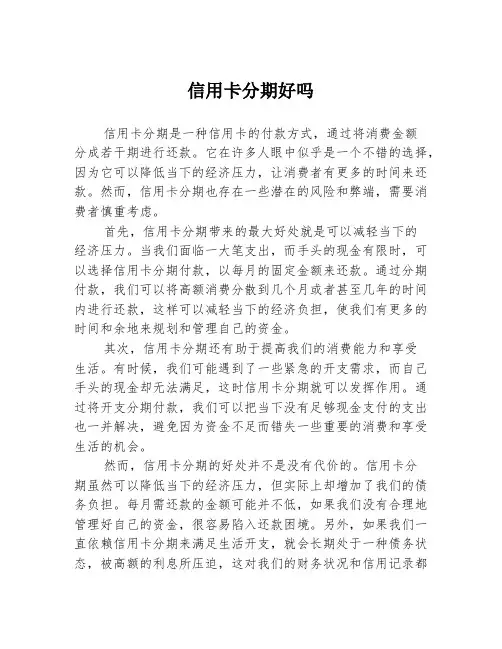 信用卡分期好吗

信用卡分期是一种信用卡的付款方式，通过将消费金额分成若干期进行还款。它在许多人眼中似乎是一个不错的选择，因为它可以降低当下的经济压力，让消费者有更多的时间来还款。然而，信用卡分期也存在一些潜在的风险和弊端，需要消费者慎重考虑。

首先，信用卡分期带来的最大好处就是可以减轻当下的经济压力。当我们面临一大笔支出，而手头的现金有限时，可以选择信用卡分期付款，以每月的固定金额来还款。通过分期付款，我们可以将高额消费分散到几个月或者甚至几年的时间内进行还款，这样可以减轻当下的经济负担，使我们有更多的时间和余地来规划和管理自己的资金。

其次，信用卡分期还有助于提高我们的消费能力和享受生活。有时候，我们可能遇到了一些紧急的开支需求，而自己手头的现金却无法满足，这时信用卡分期就可以发挥作用。通过将开支分期付款，我们可以把当下没有足够现金支付的支出也一并解决，避免因为资金不足而错失一些重要的消费和享受生活的机会。

然而，信用卡分期的好处并不是没有代价的。信用卡分期虽然可以降低当下的经济压力，但实际上却增加了我们的债务负担。每月需还款的金额可能并不低，如果我们没有合理地管理好自己的资金，很容易陷入还款困境。另外，如果我们一直依赖信用卡分期来满足生活开支，就会长期处于一种债务状态，被高额的利息所压迫，这对我们的财务状况和信用记录都